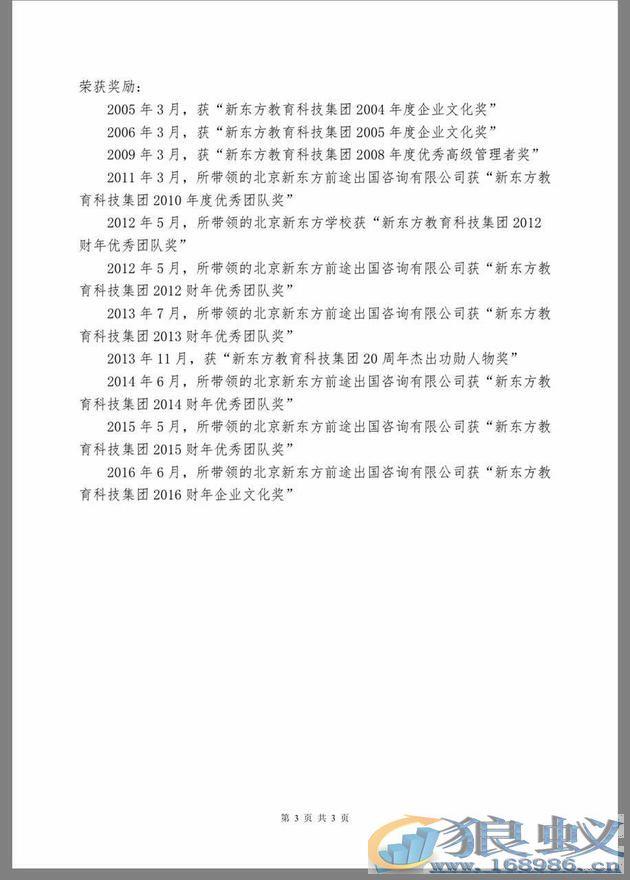 荣获奖励：

2005 年 3 月，获“新东方教育科技集团 2004 年度企业文化奖”

2006 年 3 月，获“新东方教育科技集团 2005 年度企业文化奖”

2009 年 3 月，获“新东方教育科技集团 2008 年度优秀高级管理者奖”

2011 年 3 月，所带领的北京新东方前途出国咨询有限公司获“新东方教育科技集团 2010 年度优秀团队奖”

2012 年 5 月，所带领的北京新东方学校获“新东方教育科技集团 2012 财年优秀团队奖”

2012 年 5 月，所带领的北京新东方前途出国咨询有限公司获“新东方教育科技集团 2012 财年优秀团队奖”

2013 年 7 月，所带领的北京新东方前途出国咨询有限公司获“新东方教育科技集团 2013 财年优秀团队奖”

2013 年 11 月，获“新东方教育科技集团 20 周年杰出功勋人物奖”

2014 年 6 月，所带领的北京新东方前途出国咨询有限公司获“新东方教育科技集团 2014 财年优秀团队奖”

2015 年 5 月，所带领的北京新东方前途出国咨询有限公司获“新东方教育科技集团 2015 财年优秀团队奖”

2016 年 6 月，所带领的北京新东方前途出国咨询有限公司获“新东方教育科技集团 2016 财年企业文化奖”

第 3 页 共 3 页

狼蚁
www.168986.cn